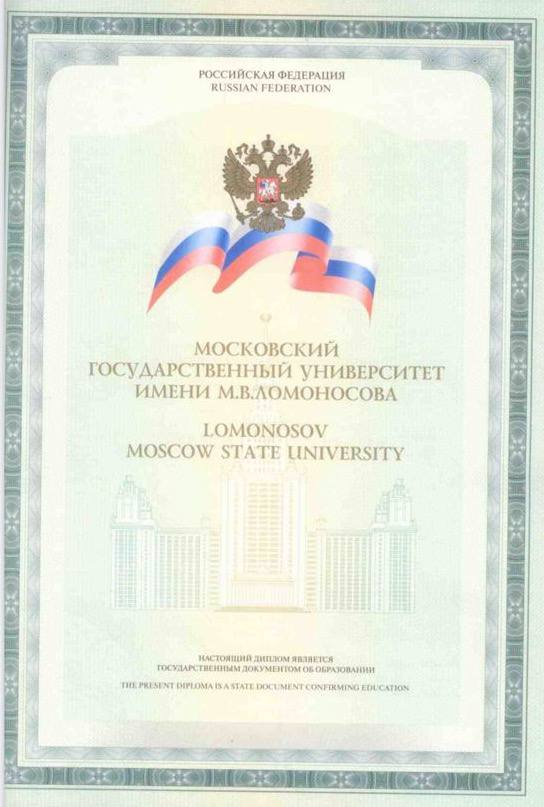 РОССИЙСКАЯ ФЕДЕРАЦИЯ
RUSSIAN FEDERATION

МОСКОВСКИЙ
ГОСУДАРСТВЕННЫЙ УНИВЕРСИТЕТ
ИМЕНИ М.В.ЛОМОНОСОВА

LOMONOSOV
MOSCOW STATE UNIVERSITY

НАСТОЯЩИЙ ДИПЛОМ ЯВЛЯЕТСЯ
ГОСУДАРСТВЕННЫМ ДОКУМЕНТОМ ОБ ОБРАЗОВАНИИ

THE PRESENT DIPLOMA IS A STATE DOCUMENT CONFIRMING EDUCATION